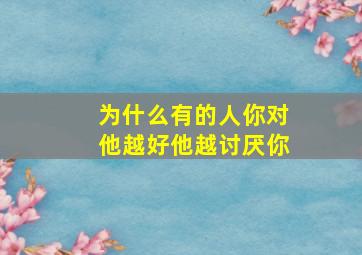 为什么有的人你对他越好他越讨厌你